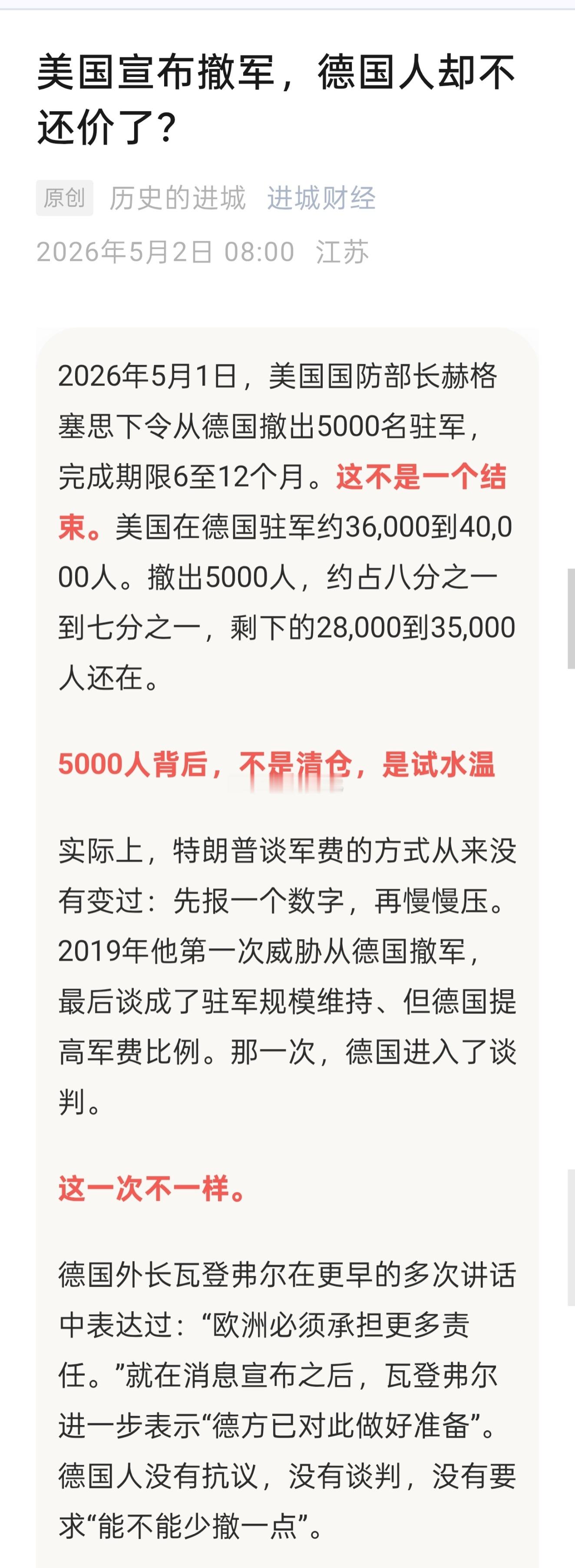 美国宣布撤军，德国人却不还价了？

原创 历史的进城 进城财经

2026年5月2日 08:00 江苏

2026年5月1日，美国国防部长赫格塞思下令从德国撤出5000名驻军，完成期限6至12个月。这不是一个结束。美国在德国驻军约36,000到40,000人。撤出5000人，约占八分之一到七分之一，剩下的28,000到35,000人还在。

5000人背后，不是清仓，是试水温

实际上，特朗普谈军费的方式从来没有变过：先报一个数字，再慢慢压。2019年他第一次威胁从德国撤军，最后谈成了驻军规模维持、但德国提高军费比例。那一次，德国进入了谈判。

这一次不一样。

德国外长瓦登弗尔在更早的多次讲话中表达过：“欧洲必须承担更多责任。”就在消息宣布之后，瓦登弗尔进一步表示“德方已对此做好准备”。德国人没有抗议，没有谈判，没有要求“能不能少撤一点”。